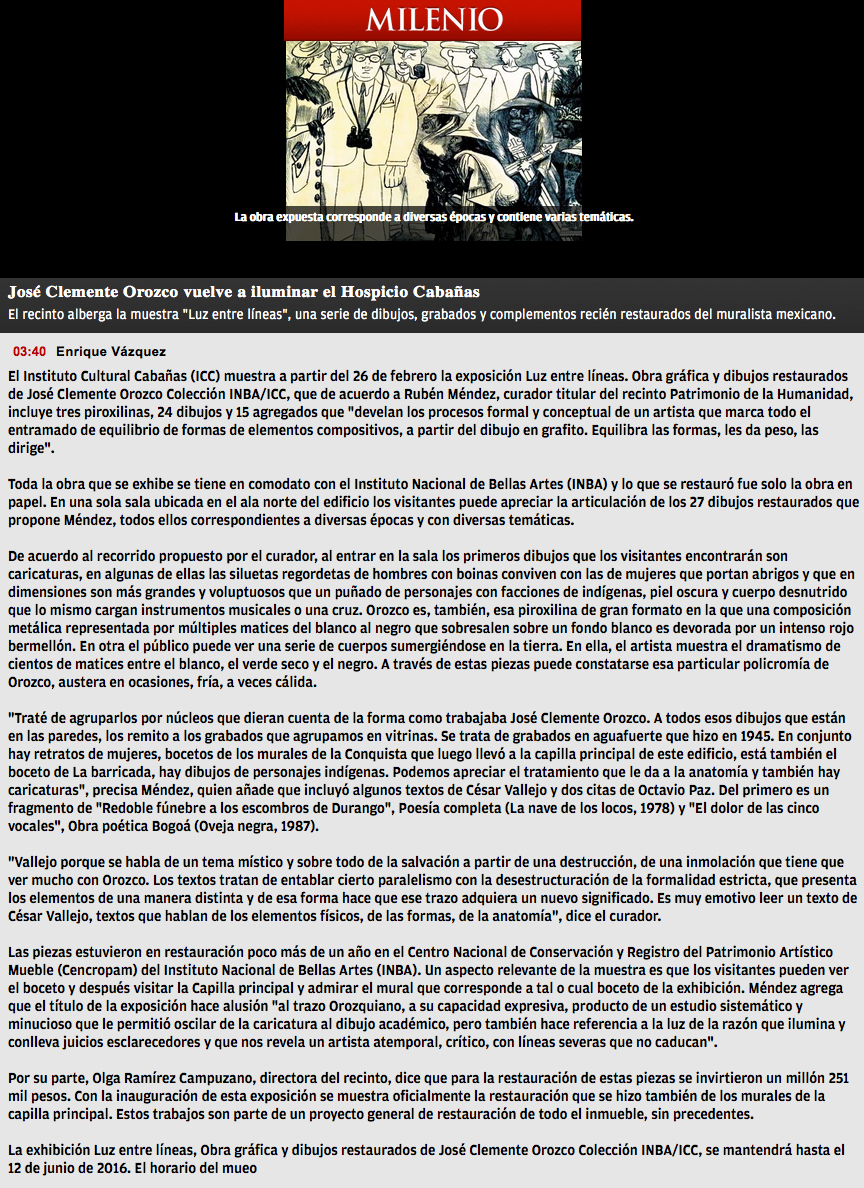 MILENIO

La obra expuesta corresponde a diversas épocas y contiene varias temáticas.

José Clemente Orozco vuelve a iluminar el Hospicio Cabañas

El recinto alberga la muestra "Luz entre líneas", una serie de dibujos, grabados y complementos recién restaurados del muralista mexicano.

03:40 Enrique Vázquez

El Instituto Cultural Cabañas (ICC) muestra a partir del 26 de febrero la exposición Luz entre líneas. Obra gráfica y dibujos restaurados de José Clemente Orozco Colección INBA/ICC, que de acuerdo a Rubén Méndez, curador titular del recinto Patrimonio de la Humanidad, incluye tres piroxilinas, 24 dibujos y 15 agregados que "develan los procesos formal y conceptual de un artista que marca todo el entramado de equilibrio de formas de elementos compositivos, a partir del dibujo en grafito. Equilibra las formas, les da peso, las dirige".

Toda la obra que se exhibe se tiene en comodato con el Instituto Nacional de Bellas Artes (INBA) y lo que se restauró fue solo la obra en papel. En una sola sala ubicada en el ala norte del edificio los visitantes puede apreciar la articulación de los 27 dibujos restaurados que propone Méndez, todos ellos correspondientes a diversas épocas y con diversas temáticas.

De acuerdo al recorrido propuesto por el curador, al entrar en la sala los primeros dibujos que los visitantes encontrarán son caricaturas, en algunas de ellas las siluetas regordetas de hombres con boinas conviven con las de mujeres que portan abrigos y que en dimensiones son más grandes y voluptuosos que un puñado de personajes con facciones de indígenas, piel oscura y cuerpo desnutrido que lo mismo cargan instrumentos musicales o una cruz. Orozco es, también, esa piroxilina de gran formato en la que una composición metálica representada por múltiples matices del blanco al negro que sobresalen sobre un fondo blanco es devorada por un intenso rojo bermellón. En otra el público puede ver una serie de cuerpos sumergiéndose en la tierra. En ella, el artista muestra el dramatismo de cientos de matices entre el blanco, el verde seco y el negro. A través de estas piezas puede constatarse esa particular policromía de Orozco, austera en ocasiones, fría, a veces cálida.

"Traté de agruparlos por núcleos que dieran cuenta de la forma como trabajaba José Clemente Orozco. A todos esos dibujos que están en las paredes, los remito a los grabados que agrupamos en vitrinas. Se trata de grabados en aguafuerte que hizo en 1945. En conjunto hay retratos de mujeres, bocetos de los murales de la Conquista que luego llevó a la capilla principal de este edificio, está también el boceto de La barricada, hay dibujos de personajes indígenas. Podemos apreciar el tratamiento que le da a la anatomía y también hay caricaturas", precisa Méndez, quien añade que incluyó algunos textos de César Vallejo y dos citas de Octavio Paz. Del primero es un fragmento de "Redoble fúnebre a los escombros de Durango", Poesía completa (La nave de los locos, 1978) y "El dolor de las cinco vocales", Obra poética Bogoá (Oveja negra, 1987).

"Vallejo porque se habla de un tema místico y sobre todo de la salvación a partir de una destrucción, de una inmolación que tiene que ver mucho con Orozco. Los textos tratan de entablar cierto paralelismo con la desestructuración de la formalidad estricta, que presenta los elementos de una manera distinta y de esa forma hace que ese trazo adquiera un nuevo significado. Es muy emotivo leer un texto de César Vallejo, textos que hablan de los elementos físicos, de las formas, de la anatomía", dice el curador.

Las piezas estuvieron en restauración poco más de un año en el Centro Nacional de Conservación y Registro del Patrimonio Artístico Mueble (Cencropam) del Instituto Nacional de Bellas Artes (INBA). Un aspecto relevante de la muestra es que los visitantes pueden ver el boceto y después visitar la Capilla principal y admirar el mural que corresponde a tal o cual boceto de la exhibición. Méndez agrega que el título de la exposición hace alusión "al trazo Orozquiano, a su capacidad expresiva, producto de un estudio sistemático y minucioso que le permitió oscilar de la caricatura al dibujo académico, pero también hace referencia a la luz de la razón que ilumina y conlleva juicios esclarecedores y que nos revela un artista atemporal, crítico, con líneas severas que no caducan".

Por su parte, Olga Ramírez Campuzano, directora del recinto, dice que para la restauración de estas piezas se invirtieron un millón 251 mil pesos. Con la inauguración de esta exposición se muestra oficialmente la restauración que se hizo también de los murales de la capilla principal. Estos trabajos son parte de un proyecto general de restauración de todo el inmueble, sin precedentes.

La exhibición Luz entre líneas, Obra gráfica y dibujos restaurados de José Clemente Orozco Colección INBA/ICC, se mantendrá hasta el 12 de junio de 2016. El horario del mueo